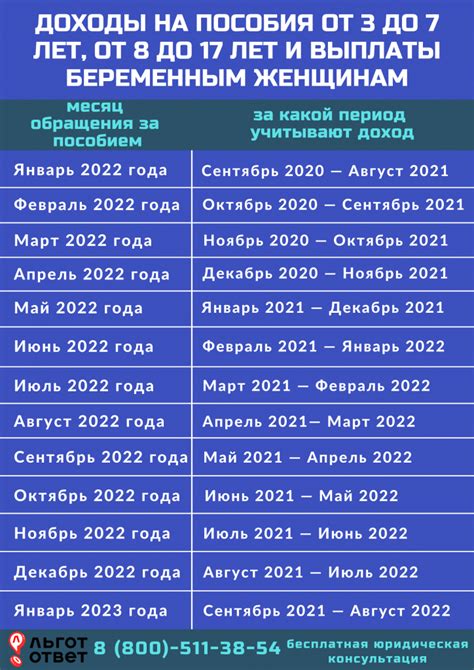 ДОХОДЫ НА ПОСОБИЯ ОТ 3 ДО 7 ЛЕТ, ОТ 8 ДО 17 ЛЕТ И ВЫПЛАТЫ БЕРЕМЕННЫМ ЖЕНЩИНАМ

| месяц обращения за пособием | за какой период учитывают доход |
|---|---|
| Январь 2022 года | Сентябрь 2020 — Август 2021 |
| Февраль 2022 года | Октябрь 2020 — Сентябрь 2021 |
| Март 2022 года | Ноябрь 2020 — Октябрь 2021 |
| Апрель 2022 года | Декабрь 2020 — Ноябрь 2021 |
| Май 2022 года | Январь 2021 — Декабрь 2021 |
| Июнь 2022 года | Февраль 2021 — Январь 2022 |
| Июль 2022 года | Март 2021 — Февраль 2022 |
| Август 2022 года | Апрель 2021— Март 2022 |
| Сентябрь 2022 года | Май 2021 — Апрель 2022 |
| Октябрь 2022 года | Июнь 2021 — Май 2022 |
| Ноябрь 2022 года | Июль 2021 — Июнь 2022 |
| Декабрь 2022 года | Август 2021 — Июль 2022 |
| Январь 2023 года | Сентябрь 2021 — Август 2022 |

ЛЬГОТ ОТВЕТ 8 (800)-511-38-54 бесплатная юридическая консультация